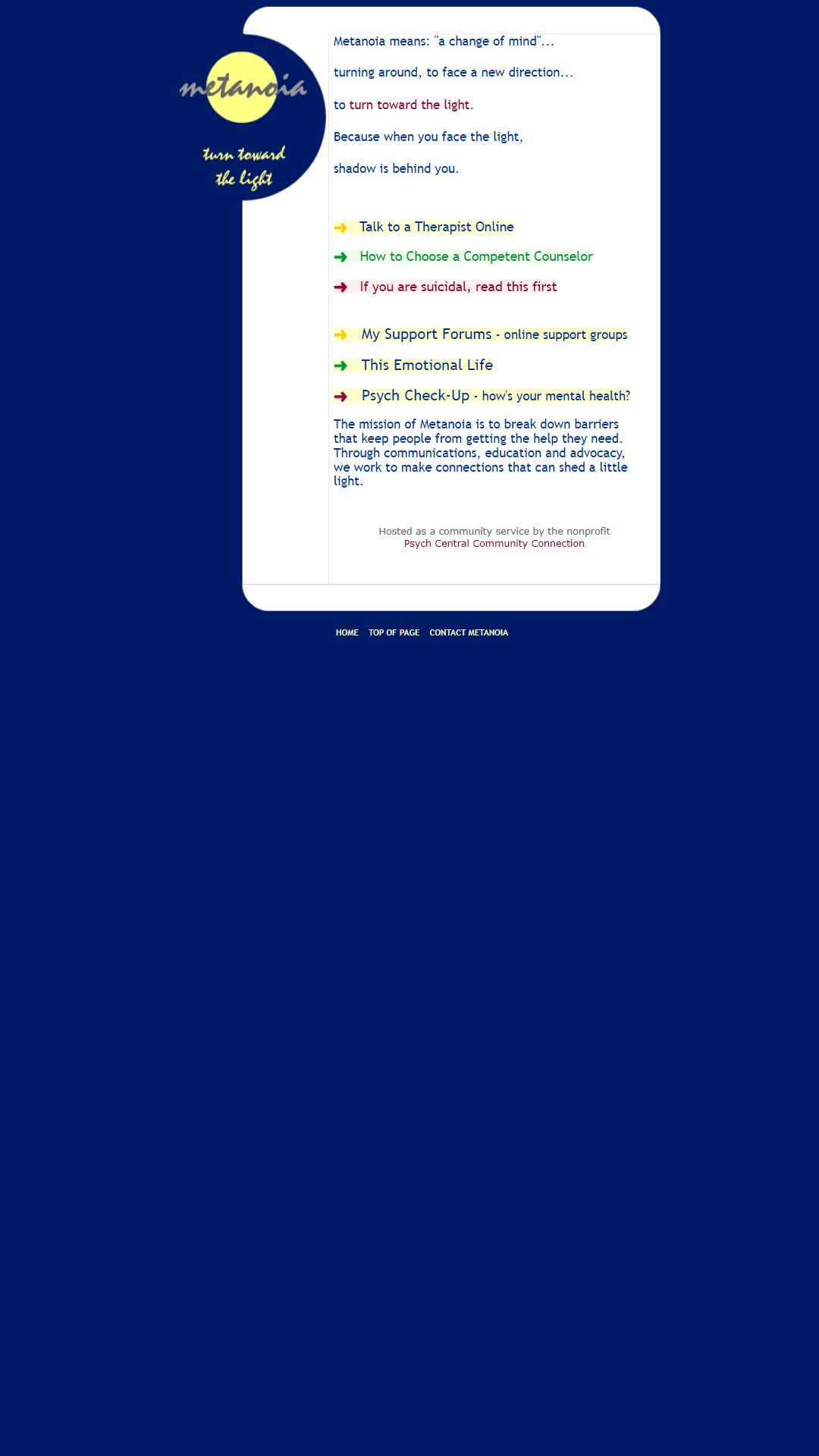 metanoia

turn toward the light

Metanoia means: "a change of mind"...

turning around, to face a new direction...

to turn toward the light.

Because when you face the light,

shadow is behind you.

Talk to a Therapist Online

How to Choose a Competent Counselor

If you are suicidal, read this first

My Support Forums - online support groups

This Emotional Life

Psych Check-Up - how's your mental health?

The mission of Metanoia is to break down barriers that keep people from getting the help they need. Through communications, education and advocacy, we work to make connections that can shed a little light.

Hosted as a community service by the nonprofit
Psych Central Community Connection

HOME TOP OF PAGE CONTACT METANOIA